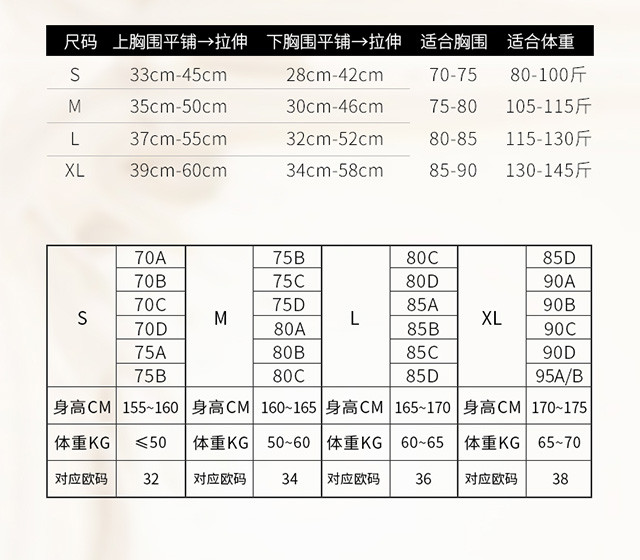 | 尺码 | 上胸围平铺→拉伸 | 下胸围平铺→拉伸 | 适合胸围 | 适合体重 |
|---|---|---|---|---|
| S | 33cm-45cm | 28cm-42cm | 70-75 | 80-100斤 |
| M | 35cm-50cm | 30cm-46cm | 75-80 | 105-115斤 |
| L | 37cm-55cm | 32cm-52cm | 80-85 | 115-130斤 |
| XL | 39cm-60cm | 34cm-58cm | 85-90 | 130-145斤 |

| S | 70A | M | 75B | L | 80C | XL | 85D |
|---|---|---|---|---|---|---|---|
| | 70B | | 75C | | 80D | | 90A |
| | 70C | | 75D | | 85A | | 90B |
| | 70D | | 80A | | 85B | | 90C |
| | 75A | | 80B | | 85C | | 90D |
| | 75B | | 80C | | 85D | | 95A/B |
| 身高CM | 155~160 | 身高CM | 160~165 | 身高CM | 165~170 | 身高CM | 170~175 |
| 体重KG | ≤50 | 体重KG | 50~60 | 体重KG | 60~65 | 体重KG | 65~70 |
| 对应欧码 | 32 | 对应欧码 | 34 | 对应欧码 | 36 | 对应欧码 | 38 |